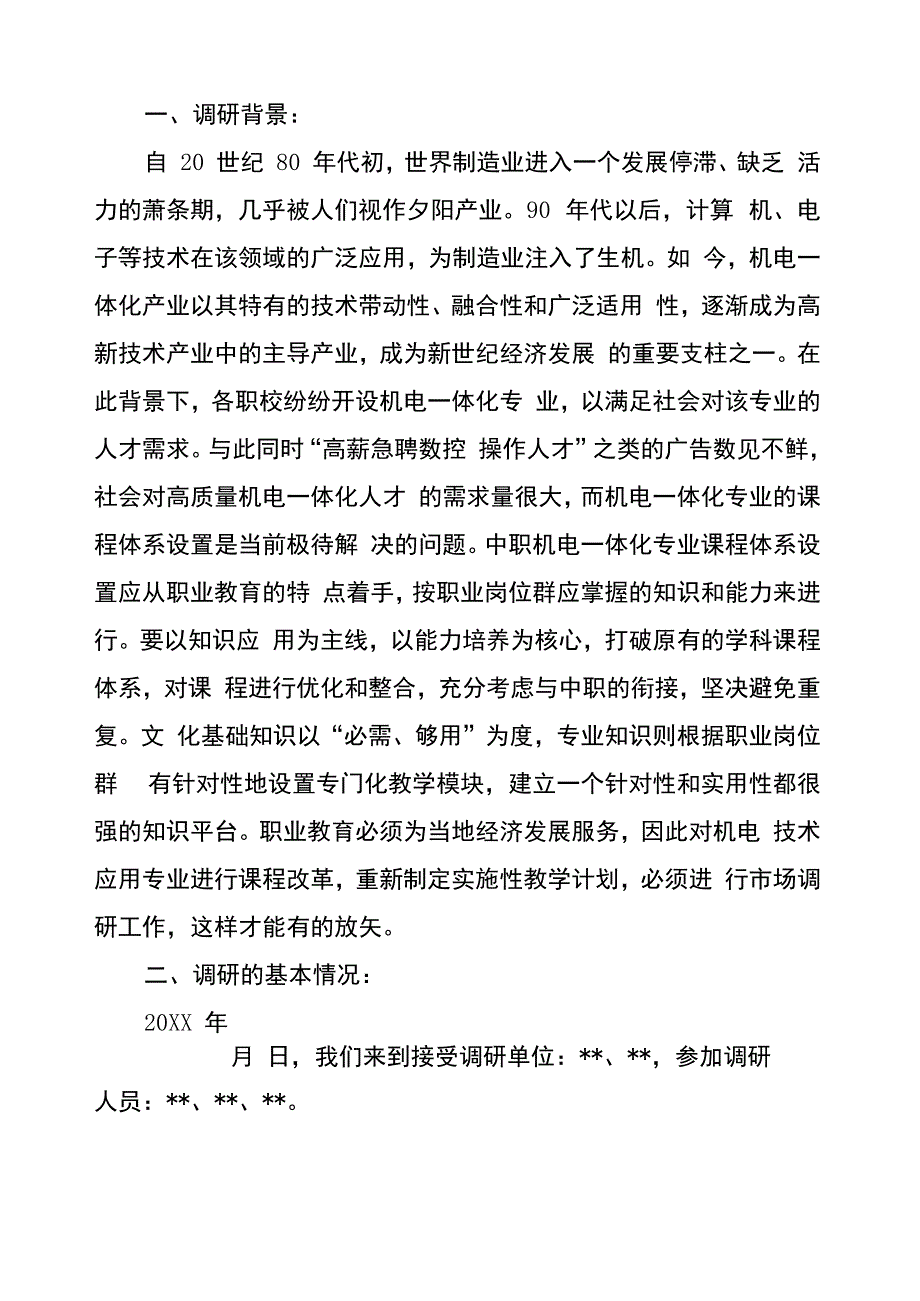 一、调研背景：

自 20 世纪 80 年代初，世界制造业进入一个发展停滞、缺乏 活力的萧条期，几乎被人们视作夕阳产业。90 年代以后，计算 机、电子等技术在该领域的广泛应用，为制造业注入了生机。如 今，机电一体化产业以其特有的技术带动性、融合性和广泛适用 性，逐渐成为高新技术产业中的主导产业，成为新世纪经济发展 的重要支柱之一。在此背景下，各职校纷纷开设机电一体化专 业，以满足社会对该专业的人才需求。与此同时“高薪急聘数控 操作人才”之类的广告数见不鲜，社会对高质量机电一体化人才 的需求量很大，而机电一体化专业的课程体系设置是当前极待解 决的问题。中职机电一体化专业课程体系设置应从职业教育的特 点着手，按职业岗位群应掌握的知识和能力来进行。要以知识应 用为主线，以能力培养为核心，打破原有的学科课程体系，对课 程进行优化和整合，充分考虑与中职的衔接，坚决避免重复。文 化基础知识以“必需、够用”为度，专业知识则根据职业岗位群 有针对性地设置专门化教学模块，建立一个针对性和实用性都很强的知识平台。职业教育必须为当地经济发展服务，因此对机电 技术应用专业进行课程改革，重新制定实施性教学计划，必须进 行市场调研工作，这样才能有的放矢。

二、调研的基本情况：

20XX 年

月 日，我们来到接受调研单位：**、**，参加调研人员：**、**、**。